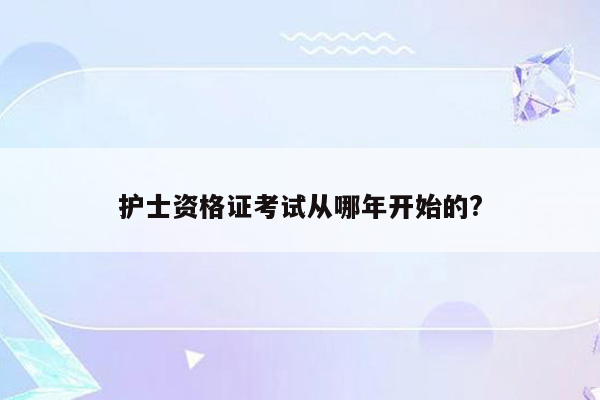 护士资格证考试从哪年开始的?